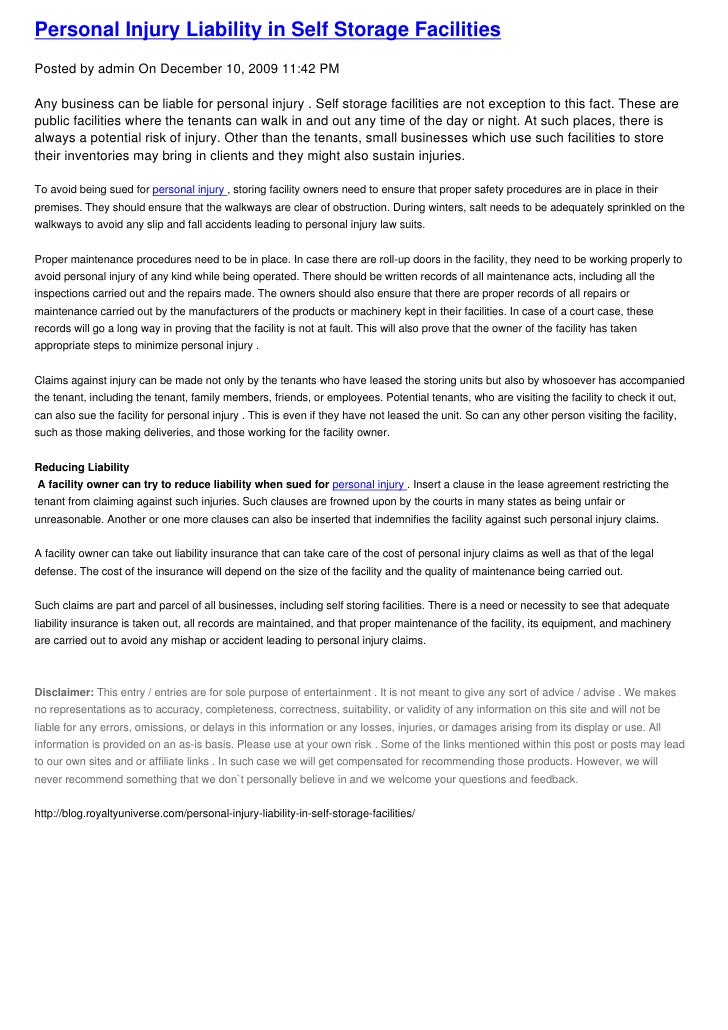 Personal Injury Liability in Self Storage Facilities

Posted by admin On December 10, 2009 11:42 PM

Any business can be liable for personal injury . Self storage facilities are not exception to this fact. These are public facilities where the tenants can walk in and out any time of the day or night. At such places, there is always a potential risk of injury. Other than the tenants, small businesses which use such facilities to store their inventories may bring in clients and they might also sustain injuries.

To avoid being sued for personal injury , storing facility owners need to ensure that proper safety procedures are in place in their premises. They should ensure that the walkways are clear of obstruction. During winters, salt needs to be adequately sprinkled on the walkways to avoid any slip and fall accidents leading to personal injury law suits.

Proper maintenance procedures need to be in place. In case there are roll-up doors in the facility, they need to be working properly to avoid personal injury of any kind while being operated. There should be written records of all maintenance acts, including all the inspections carried out and the repairs made. The owners should also ensure that there are proper records of all repairs or maintenance carried out by the manufacturers of the products or machinery kept in their facilities. In case of a court case, these records will go a long way in proving that the facility is not at fault. This will also prove that the owner of the facility has taken appropriate steps to minimize personal injury .

Claims against injury can be made not only by the tenants who have leased the storing units but also by whosoever has accompanied the tenant, including the tenant, family members, friends, or employees. Potential tenants, who are visiting the facility to check it out, can also sue the facility for personal injury . This is even if they have not leased the unit. So can any other person visiting the facility, such as those making deliveries, and those working for the facility owner.

Reducing Liability
A facility owner can try to reduce liability when sued for personal injury . Insert a clause in the lease agreement restricting the tenant from claiming against such injuries. Such clauses are frowned upon by the courts in many states as being unfair or unreasonable. Another or one more clauses can also be inserted that indemnifies the facility against such personal injury claims.

A facility owner can take out liability insurance that can take care of the cost of personal injury claims as well as that of the legal defense. The cost of the insurance will depend on the size of the facility and the quality of maintenance being carried out.

Such claims are part and parcel of all businesses, including self storing facilities. There is a need or necessity to see that adequate liability insurance is taken out, all records are maintained, and that proper maintenance of the facility, its equipment, and machinery are carried out to avoid any mishap or accident leading to personal injury claims.

Disclaimer: This entry / entries are for sole purpose of entertainment . It is not meant to give any sort of advice / advise . We makes no representations as to accuracy, completeness, correctness, suitability, or validity of any information on this site and will not be liable for any errors, omissions, or delays in this information or any losses, injuries, or damages arising from its display or use. All information is provided on an as-is basis. Please use at your own risk . Some of the links mentioned within this post or posts may lead to our own sites and or affiliate links . In such case we will get compensated for recommending those products. However, we will never recommend something that we don`t personally believe in and we welcome your questions and feedback.

http://blog.royaltyuniverse.com/personal-injury-liability-in-self-storage-facilities/